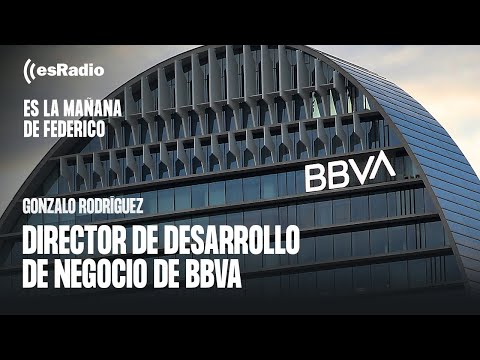 esRadio

ES LA MAÑANA DE FEDERICO

BBVA

GONZALO RODRÍGUEZ

DIRECTOR DE DESARROLLO DE NEGOCIO DE BBVA